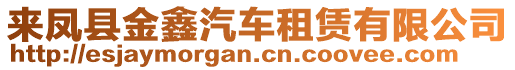 来凤县金鑫汽车租赁有限公司
http://esjaymorgan.cn.coovee.com